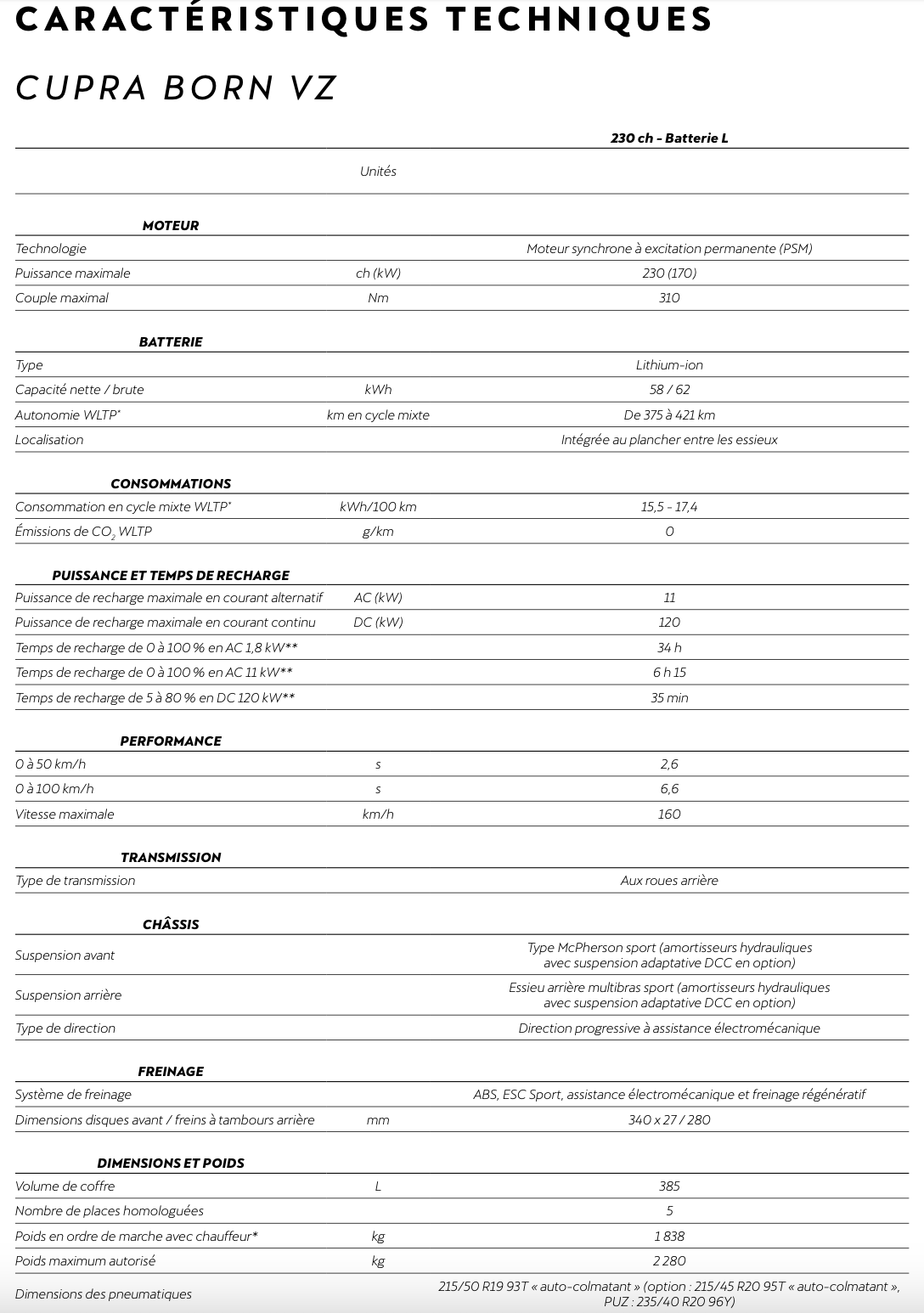 CARACTÉRISTIQUES TECHNIQUES

CUPRA BORN VZ

| | Unités | 230 ch - Batterie L |
|---|---|---|
| **MOTEUR** | | |
| Technologie | | Moteur synchrone à excitation permanente (PSM) |
| Puissance maximale | ch (kW) | 230 (170) |
| Couple maximal | Nm | 310 |
| **BATTERIE** | | |
| Type | | Lithium-ion |
| Capacité nette / brute | kWh | 58 / 62 |
| Autonomie WLTP* | km en cycle mixte | De 375 à 421 km |
| Localisation | | Intégrée au plancher entre les essieux |
| **CONSOMMATIONS** | | |
| Consommation en cycle mixte WLTP* | kWh/100 km | 15,5 - 17,4 |
| Émissions de $CO_2$ WLTP | g/km | 0 |
| **PUISSANCE ET TEMPS DE RECHARGE** | | |
| Puissance de recharge maximale en courant alternatif | AC (kW) | 11 |
| Puissance de recharge maximale en courant continu | DC (kW) | 120 |
| Temps de recharge de 0 à 100 % en AC 1,8 kW** | | 34 h |
| Temps de recharge de 0 à 100 % en AC 11 kW** | | 6 h 15 |
| Temps de recharge de 5 à 80 % en DC 120 kW** | | 35 min |
| **PERFORMANCE** | | |
| 0 à 50 km/h | s | 2,6 |
| 0 à 100 km/h | s | 6,6 |
| Vitesse maximale | km/h | 160 |
| **TRANSMISSION** | | |
| Type de transmission | | Aux roues arrière |
| **CHÂSSIS** | | |
| Suspension avant | | Type McPherson sport (amortisseurs hydrauliques avec suspension adaptative DCC en option) |
| Suspension arrière | | Essieu arrière multibras sport (amortisseurs hydrauliques avec suspension adaptative DCC en option) |
| Type de direction | | Direction progressive à assistance électromécanique |
| **FREINAGE** | | |
| Système de freinage | | ABS, ESC Sport, assistance électromécanique et freinage régénératif |
| Dimensions disques avant / freins à tambours arrière | mm | 340 x 27 / 280 |
| **DIMENSIONS ET POIDS** | | |
| Volume de coffre | L | 385 |
| Nombre de places homologuées | | 5 |
| Poids en ordre de marche avec chauffeur* | kg | 1 838 |
| Poids maximum autorisé | kg | 2 280 |
| Dimensions des pneumatiques | | 215/50 R19 93T « auto-colmatant » (option : 215/45 R20 95T « auto-colmatant », PUZ : 235/40 R20 96Y) |